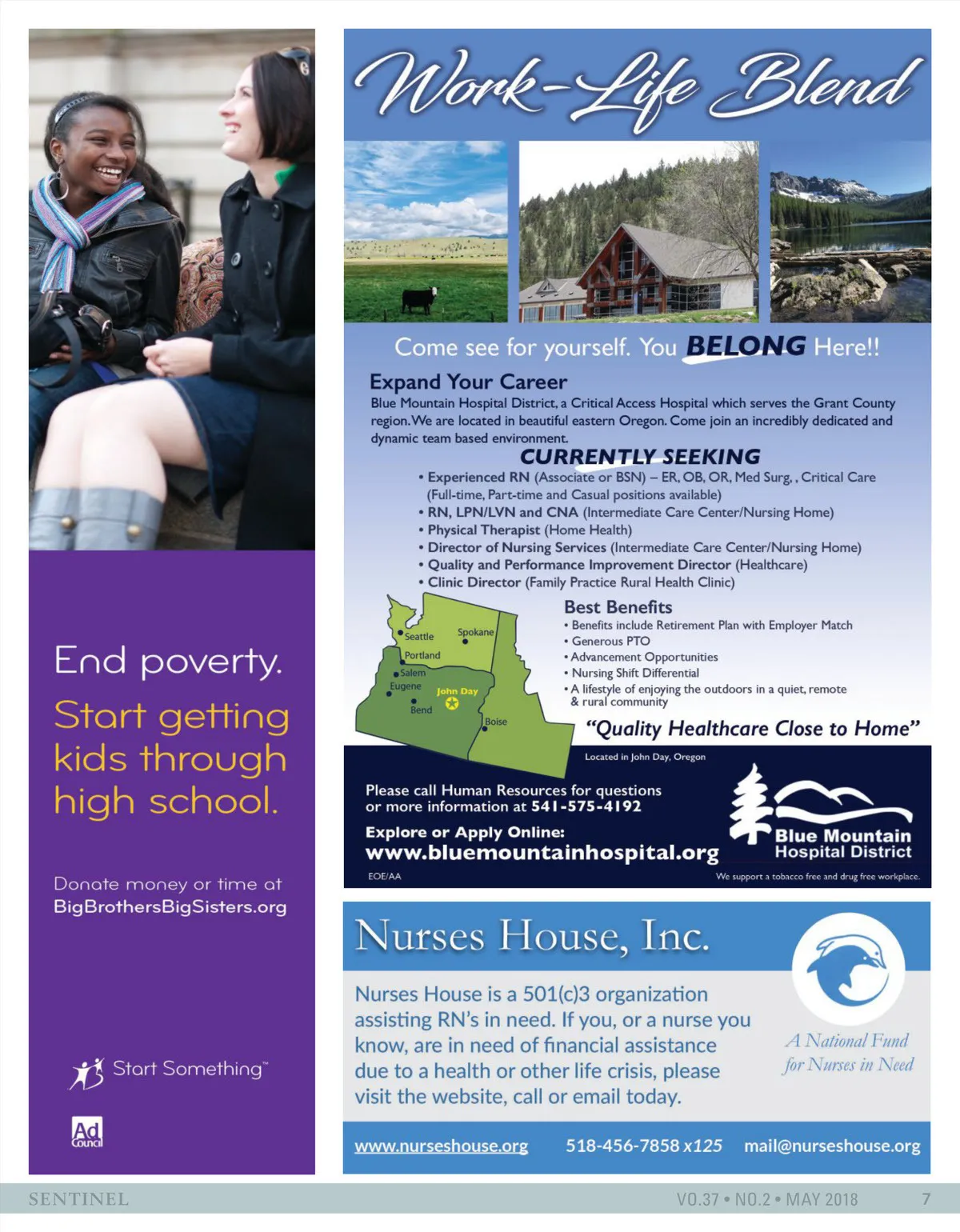 End poverty.

Start getting kids through high school.

Donate money or time at BigBrothersBigSisters.org

Start Something™

Ad Council

Work-Life Blend

Come see for yourself. You BELONG Here!!

Expand Your Career

Blue Mountain Hospital District, a Critical Access Hospital which serves the Grant County region. We are located in beautiful eastern Oregon. Come join an incredibly dedicated and dynamic team based environment.

CURRENTLY SEEKING

• Experienced RN (Associate or BSN) – ER, OB, OR, Med Surg, , Critical Care (Full-time, Part-time and Casual positions available)
• RN, LPN/LVN and CNA (Intermediate Care Center/Nursing Home)
• Physical Therapist (Home Health)
• Director of Nursing Services (Intermediate Care Center/Nursing Home)
• Quality and Performance Improvement Director (Healthcare)
• Clinic Director (Family Practice Rural Health Clinic)

Seattle
Spokane
Portland
Salem
Eugene
John Day
Bend
Boise

Best Benefits

• Benefits include Retirement Plan with Employer Match
• Generous PTO
• Advancement Opportunities
• Nursing Shift Differential
• A lifestyle of enjoying the outdoors in a quiet, remote & rural community

"Quality Healthcare Close to Home"

Located in John Day, Oregon

Please call Human Resources for questions or more information at 541-575-4192

Explore or Apply Online:
www.bluemountainhospital.org

EOE/AA

Blue Mountain Hospital District

We support a tobacco free and drug free workplace.

Nurses House, Inc.

Nurses House is a 501(c)3 organization assisting RN's in need. If you, or a nurse you know, are in need of financial assistance due to a health or other life crisis, please visit the website, call or email today.

A National Fund for Nurses in Need

www.nurseshouse.org 518-456-7858 x125 mail@nurseshouse.org

SENTINEL VO.37 • NO.2 • MAY 2018 7